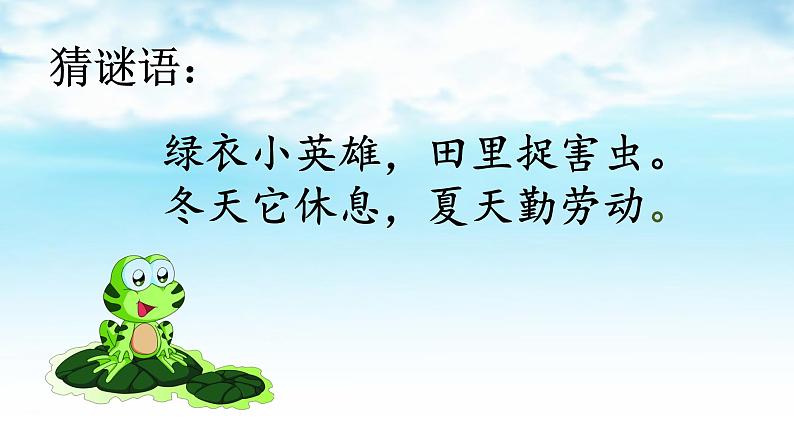 猜谜语：

绿衣小英雄，田里捉害虫。
冬天它休息，夏天勤劳动。